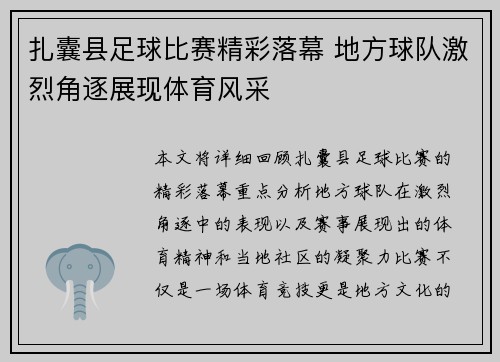 扎囊县足球比赛精彩落幕 地方球队激烈角逐展现体育风采

本文将详细回顾扎囊县足球比赛的精彩落幕重点分析地方球队在激烈角逐中的表现以及赛事展现出的体育精神和当地社区的凝聚力比赛不仅是一场体育竞技更是地方文化的